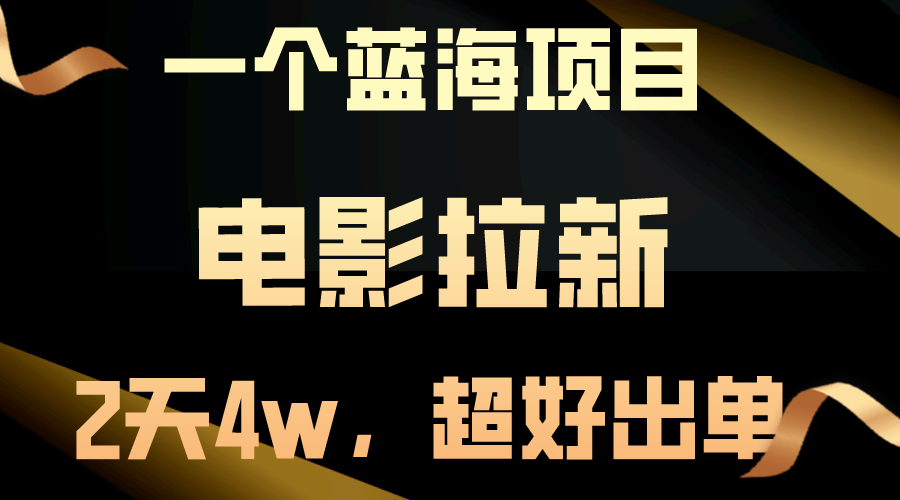 一个蓝海项目

电影拉新

2天4w，超好出单